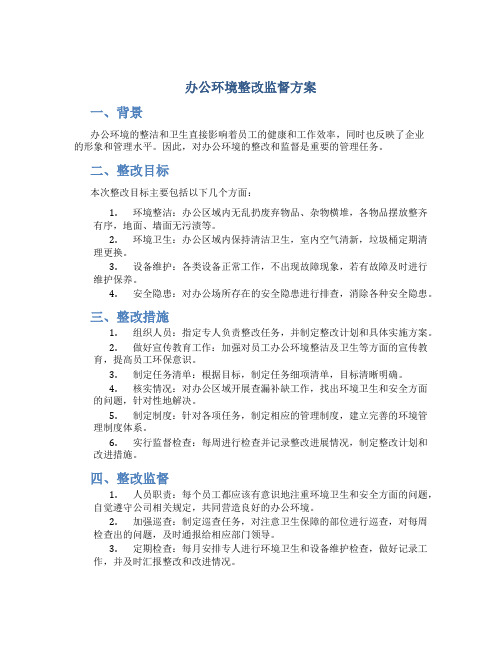 办公环境整改监督方案

一、背景

办公环境的整洁和卫生直接影响着员工的健康和工作效率，同时也反映了企业的形象和管理水平。因此，对办公环境的整改和监督是重要的管理任务。

二、整改目标

本次整改目标主要包括以下几个方面：

1. 环境整洁：办公区域内无乱扔废弃物品、杂物横堆，各物品摆放整齐有序，地面、墙面无污渍等。
2. 环境卫生：办公区域内保持清洁卫生，室内空气清新，垃圾桶定期清理更换。
3. 设备维护：各类设备正常工作，不出现故障现象，若有故障及时进行维护保养。
4. 安全隐患：对办公场所存在的安全隐患进行排查，消除各种安全隐患。

三、整改措施

1. 组织人员：指定专人负责整改任务，并制定整改计划和具体实施方案。
2. 做好宣传教育工作：加强对员工办公环境整洁及卫生等方面的宣传教育，提高员工环保意识。
3. 制定任务清单：根据目标，制定任务细项清单，目标清晰明确。
4. 核实情况：对办公区域开展查漏补缺工作，找出环境卫生和安全方面的问题，针对性地解决。
5. 制定制度：针对各项任务，制定相应的管理制度，建立完善的环境管理制度体系。
6. 实行监督检查：每周进行检查并记录整改进展情况，制定整改计划和改进措施。

四、整改监督

1. 人员职责：每个员工都应该有意识地注重环境卫生和安全方面的问题，自觉遵守公司相关规定，共同营造良好的办公环境。
2. 加强巡查：制定巡查任务，对注意卫生保障的部位进行巡查，对每周检查出的问题，及时通报给相应部门领导。
3. 定期检查：每月安排专人进行环境卫生和设备维护检查，做好记录工作，并及时汇报整改和改进情况。